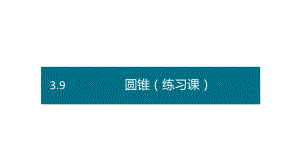 3.9 圆锥（练习课）